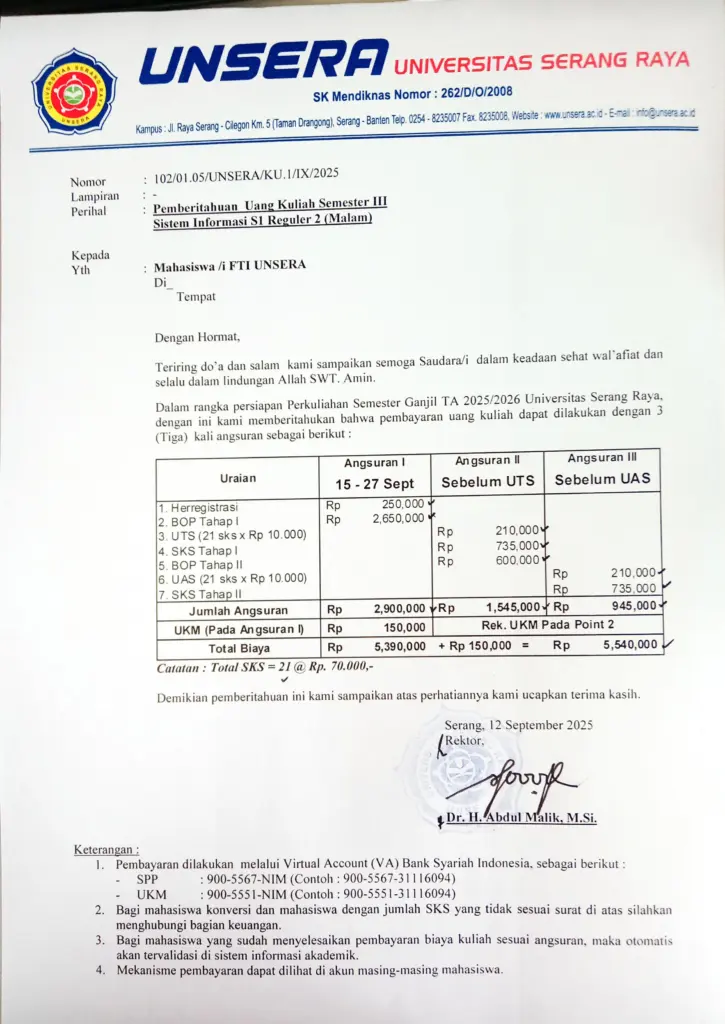 UNSERA UNIVERSITAS SERANG RAYA

SK Mendiknas Nomor : 262/D/O/2008

Kampus : Jl. Raya Serang - Cilegon Km. 5 (Taman Drangong), Serang - Banten Telp. 0254 - 8235007 Fax. 8235008, Website : www.unsera.ac.id - E-mail : info@unsera.ac.id

Nomor : 102/01.05/UNSERA/KU.1/IX/2025
Lampiran : -
Perihal : Pemberitahuan Uang Kuliah Semester III Sistem Informasi S1 Reguler 2 (Malam)

Kepada
Yth : Mahasiswa /i FTI UNSERA
Di_
Tempat

Dengan Hormat,

Teriring do'a dan salam kami sampaikan semoga Saudara/i dalam keadaan sehat wal'afiat dan selalu dalam lindungan Allah SWT. Amin.

Dalam rangka persiapan Perkuliahan Semester Ganjil TA 2025/2026 Universitas Serang Raya, dengan ini kami memberitahukan bahwa pembayaran uang kuliah dapat dilakukan dengan 3 (Tiga) kali angsuran sebagai berikut :

| Uraian | Angsuran I 15 - 27 Sept | Angsuran II Sebelum UTS | Angsuran III Sebelum UAS |
|---|---|---|---|
| 1. Herregistrasi | Rp 250,000 | | |
| 2. BOP Tahap I | Rp 2,650,000 | | |
| 3. UTS (21 sks x Rp 10.000) | | Rp 210,000 | |
| 4. SKS Tahap I | | Rp 735,000 | |
| 5. BOP Tahap II | | Rp 600,000 | |
| 6. UAS (21 sks x Rp 10.000) | | | Rp 210,000 |
| 7. SKS Tahap II | | | Rp 735,000 |
| Jumlah Angsuran | Rp 2,900,000 | Rp 1,545,000 | Rp 945,000 |
| UKM (Pada Angsuran I) | Rp 150,000 | Rek. UKM Pada Point 2 | |
| Total Biaya | Rp 5,390,000 | + Rp 150,000 = | Rp 5,540,000 |

Catatan : Total SKS = 21 @ Rp. 70.000,-

Demikian pemberitahuan ini kami sampaikan atas perhatiannya kami ucapkan terima kasih.

Serang, 12 September 2025
Rektor,

Dr. H. Abdul Malik, M.Si.

Keterangan :
1. Pembayaran dilakukan melalui Virtual Account (VA) Bank Syariah Indonesia, sebagai berikut :
- SPP : 900-5567-NIM (Contoh : 900-5567-31116094)
- UKM : 900-5551-NIM (Contoh : 900-5551-31116094)
2. Bagi mahasiswa konversi dan mahasiswa dengan jumlah SKS yang tidak sesuai surat di atas silahkan menghubungi bagian keuangan.
3. Bagi mahasiswa yang sudah menyelesaikan pembayaran biaya kuliah sesuai angsuran, maka otomatis akan tervalidasi di sistem informasi akademik.
4. Mekanisme pembayaran dapat dilihat di akun masing-masing mahasiswa.